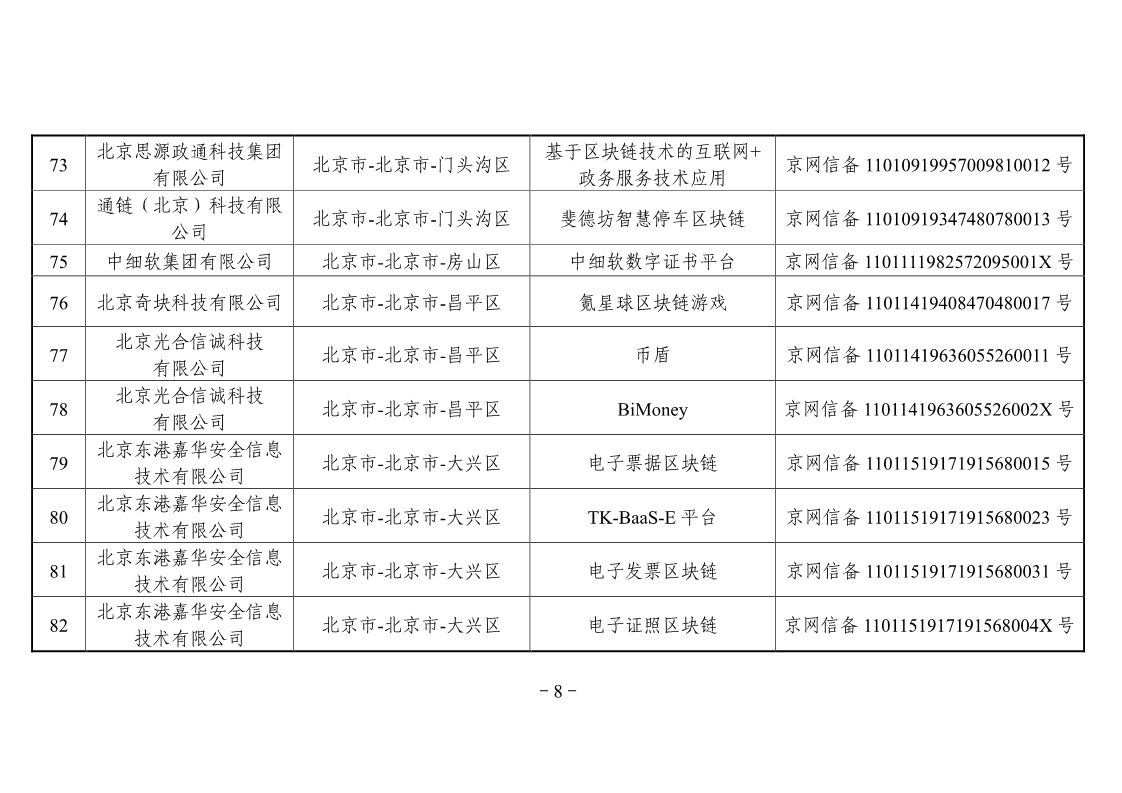 | 73 | 北京思源政通科技集团有限公司 | 北京市-北京市-门头沟区 | 基于区块链技术的互联网+政务服务技术应用 | 京网信备 11010919957009810012 号 |
|---|---|---|---|---|
| 74 | 通链（北京）科技有限公司 | 北京市-北京市-门头沟区 | 斐德坊智慧停车区块链 | 京网信备 11010919347480780013 号 |
| 75 | 中细软集团有限公司 | 北京市-北京市-房山区 | 中细软数字证书平台 | 京网信备 1101111982572095001X 号 |
| 76 | 北京奇块科技有限公司 | 北京市-北京市-昌平区 | 氪星球区块链游戏 | 京网信备 11011419408470480017 号 |
| 77 | 北京光合信诚科技有限公司 | 北京市-北京市-昌平区 | 币盾 | 京网信备 11011419636055260011 号 |
| 78 | 北京光合信诚科技有限公司 | 北京市-北京市-昌平区 | BiMoney | 京网信备 1101141963605526002X 号 |
| 79 | 北京东港嘉华安全信息技术有限公司 | 北京市-北京市-大兴区 | 电子票据区块链 | 京网信备 11011519171915680015 号 |
| 80 | 北京东港嘉华安全信息技术有限公司 | 北京市-北京市-大兴区 | TK-BaaS-E 平台 | 京网信备 11011519171915680023 号 |
| 81 | 北京东港嘉华安全信息技术有限公司 | 北京市-北京市-大兴区 | 电子发票区块链 | 京网信备 11011519171915680031 号 |
| 82 | 北京东港嘉华安全信息技术有限公司 | 北京市-北京市-大兴区 | 电子证照区块链 | 京网信备 1101151917191568004X 号 |

－8－